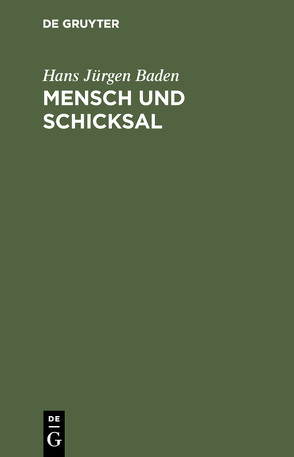 DE GRUYTER

Hans Jürgen Baden

MENSCH UND SCHICKSAL

DE
G